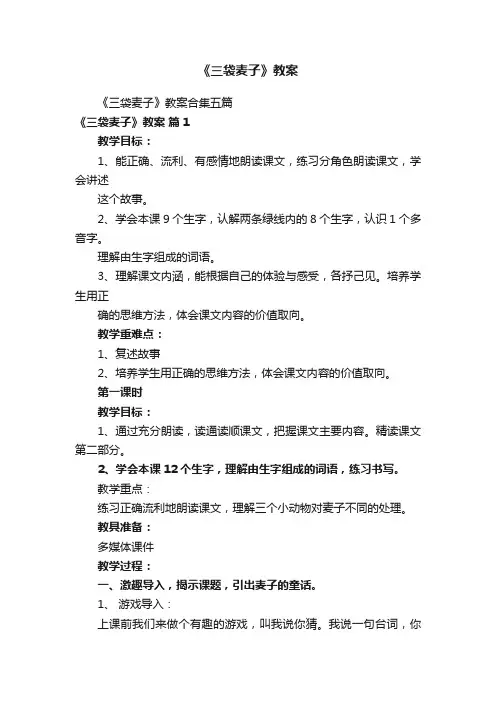 《三袋麦子》教案

《三袋麦子》教案合集五篇

《三袋麦子》教案 篇1

教学目标：

1、能正确、流利、有感情地朗读课文，练习分角色朗读课文，学会讲述

这个故事。

2、学会本课9个生字，认解两条绿线内的8个生字，认识1个多音字。

理解由生字组成的词语。

3、理解课文内涵，能根据自己的体验与感受，各抒己见。培养学生用正

确的思维方法，体会课文内容的价值取向。

教学重难点：

1、复述故事

2、培养学生用正确的思维方法，体会课文内容的价值取向。

第一课时

教学目标：

1、通过充分朗读，读通读顺课文，把握课文主要内容。精读课文第二部分。

2、学会本课12个生字，理解由生字组成的词语，练习书写。

教学重点：

练习正确流利地朗读课文，理解三个小动物对麦子不同的处理。

教具准备：

多媒体课件

教学过程：

一、激趣导入，揭示课题，引出麦子的童话。

1、 游戏导入：

上课前我们来做个有趣的游戏，叫我说你猜。我说一句台词，你